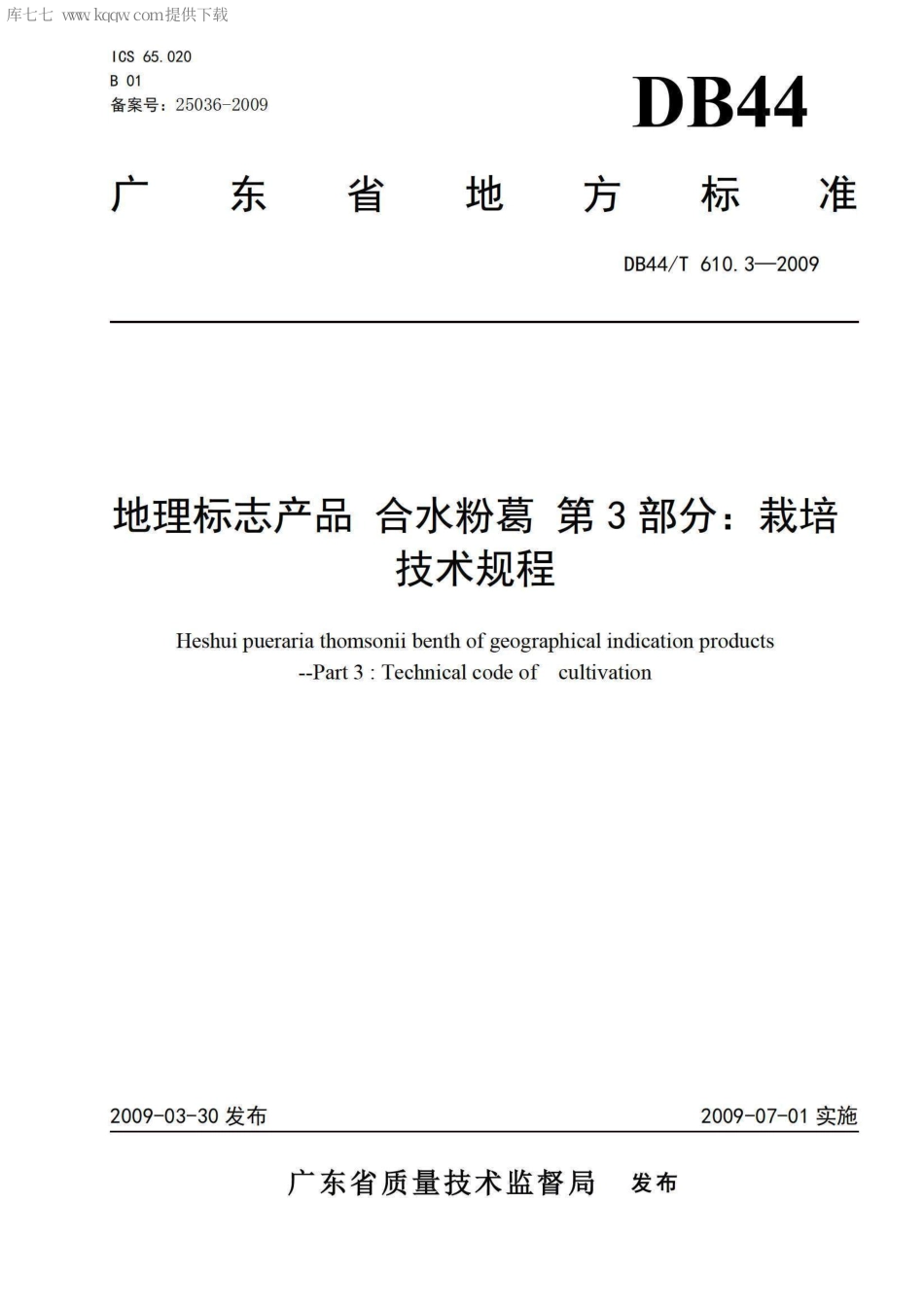 库七七 www.kqqw.com提供下载

ICS 65.020
B 01
备案号：25036-2009

DB44

广 东 省 地 方 标 准

DB44/T 610.3—2009

地理标志产品 合水粉葛 第3部分：栽培技术规程

Heshui pueraria thomsonii benth of geographical indication products --Part 3 : Technical code of cultivation

2009-03-30 发布

2009-07-01 实施

广东省质量技术监督局 发布